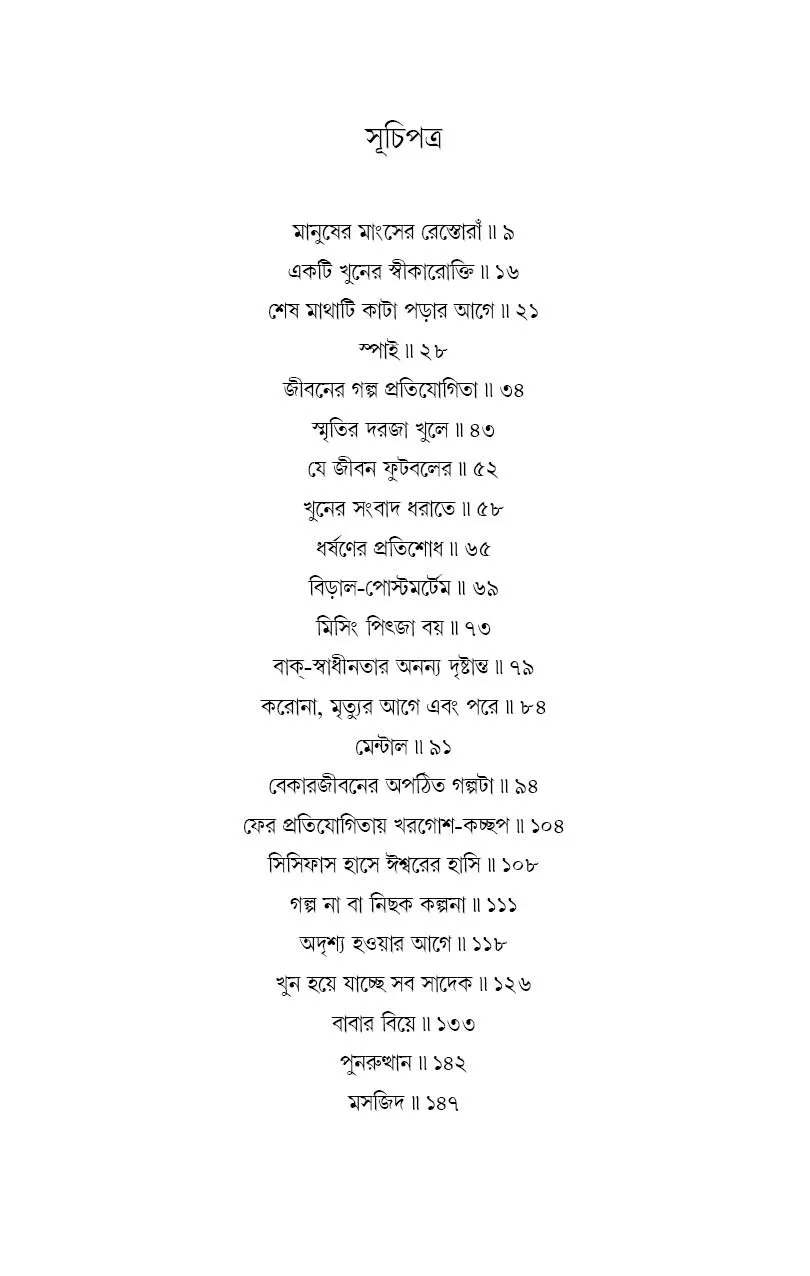 সূচিপত্র

মানুষের মাংসের রেস্তোরাঁ ॥ ৯

একটি খুনের স্বীকারোক্তি ॥ ১৬

শেষ মাথাটি কাটা পড়ার আগে ॥ ২১

স্পাই ॥ ২৮

জীবনের গল্প প্রতিযোগিতা ॥ ৩৪

স্মৃতির দরজা খুলে ॥ ৪৩

যে জীবন ফুটবলের ॥ ৫২

খুনের সংবাদ ধরাতে ॥ ৫৮

ধর্ষণের প্রতিশোধ ॥ ৬৫

বিড়াল-পোস্টমর্টেম ॥ ৬৯

মিসিং পিৎজা বয় ॥ ৭৩

বাক্-স্বাধীনতার অনন্য দৃষ্টান্ত ॥ ৭৯

করোনা, মৃত্যুর আগে এবং পরে ॥ ৮৪

মেন্টাল ॥ ৯১

বেকারজীবনের অপঠিত গল্পটা ॥ ৯৪

ফের প্রতিযোগিতায় খরগোশ-কচ্ছপ ॥ ১০৪

সিসিফাস হাসে ঈশ্বরের হাসি ॥ ১০৮

গল্প না বা নিছক কল্পনা ॥ ১১১

অদৃশ্য হওয়ার আগে ॥ ১১৮

খুন হয়ে যাচ্ছে সব সাদেক ॥ ১২৬

বাবার বিয়ে ॥ ১৩৩

পুনরুত্থান ॥ ১৪২

মসজিদ ॥ ১৪৭